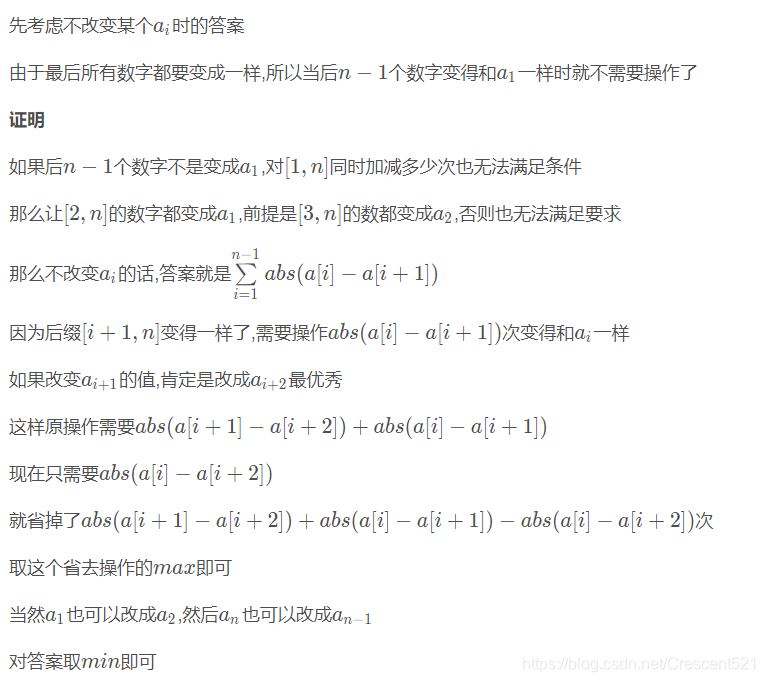 先考虑不改变某个$a_i$时的答案

由于最后所有数字都要变成一样,所以当后$n-1$个数字变得和$a_1$一样时就不需要操作了

证明

如果后$n-1$个数字不是变成$a_1$,对$[1,n]$同时加减多少次也无法满足条件

那么让$[2,n]$的数字都变成$a_1$,前提是$[3,n]$的数都变成$a_2$,否则也无法满足要求

那么不改变$a_i$的话,答案就是$\sum_{i=1}^{n-1} abs(a[i]-a[i+1])$

因为后缀$[i+1,n]$变得一样了,需要操作$abs(a[i]-a[i+1])$次变得和$a_i$一样

如果改变$a_{i+1}$的值,肯定是改成$a_{i+2}$最优秀

这样原操作需要$abs(a[i+1]-a[i+2])+abs(a[i]-a[i+1])$

现在只需要$abs(a[i]-a[i+2])$

就省掉了$abs(a[i+1]-a[i+2])+abs(a[i]-a[i+1])-abs(a[i]-a[i+2])$次

取这个省去操作的$max$即可

当然$a_1$也可以改成$a_2$,然后$a_n$也可以改成$a_{n-1}$

对答案取$min$即可

https://blog.csdn.net/Crescent521